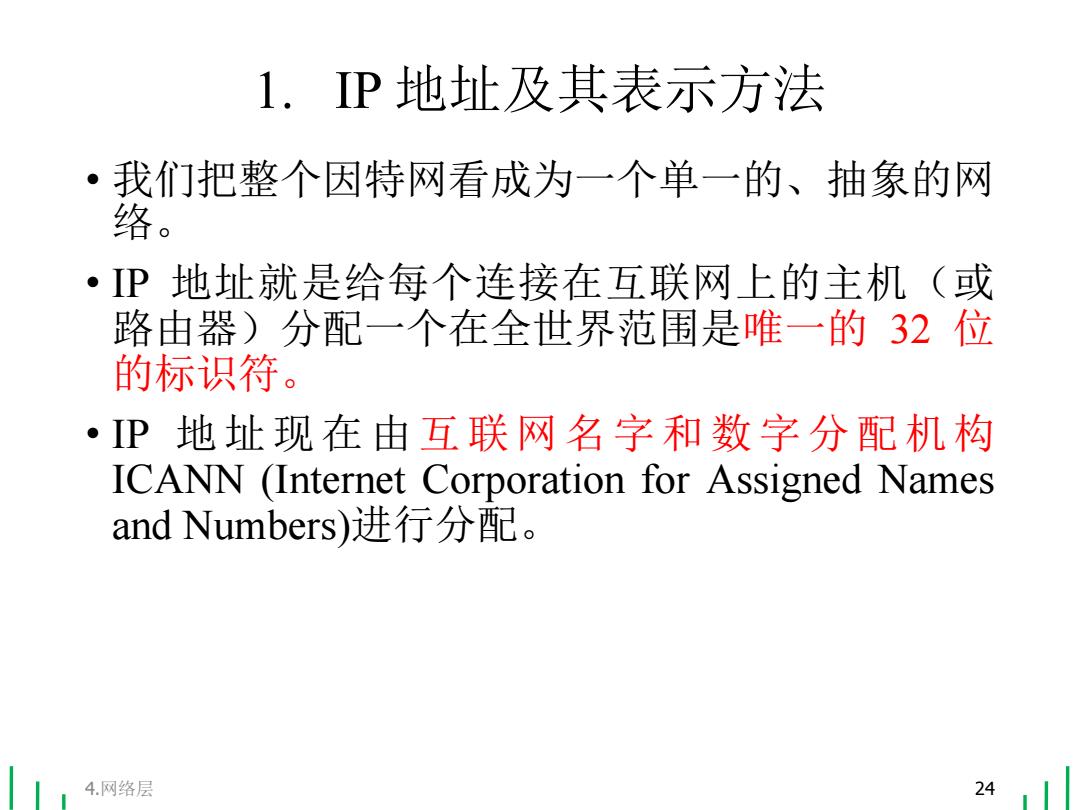 1. IP 地址及其表示方法

• 我们把整个因特网看成为一个单一的、抽象的网络。

• IP 地址就是给每个连接在互联网上的主机（或路由器）分配一个在全世界范围是唯一的 32 位的标识符。

• IP 地址现在由互联网名字和数字分配机构 ICANN (Internet Corporation for Assigned Names and Numbers)进行分配。

4.网络层

24